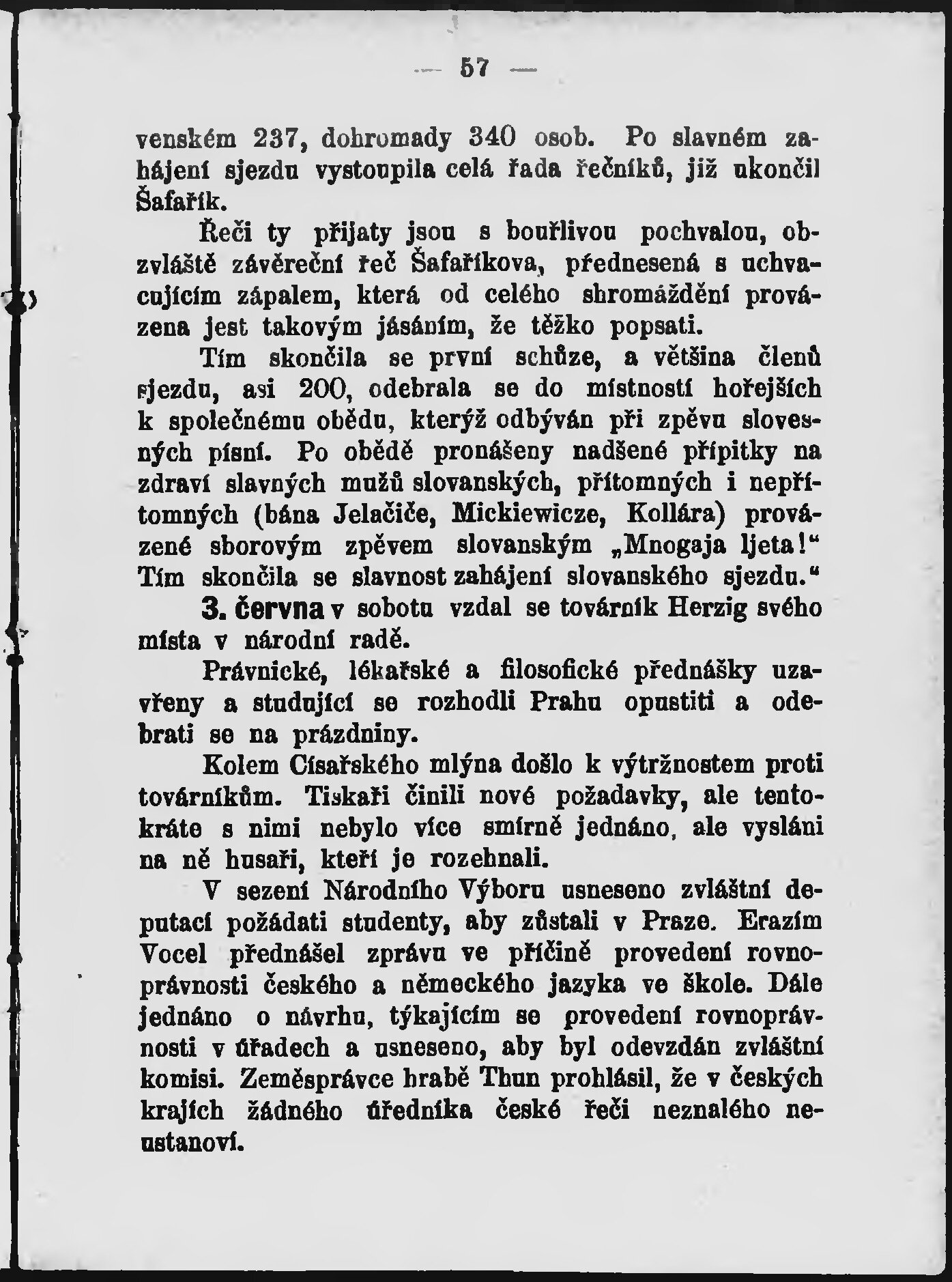 — 57 —

venském 237, dohromady 340 osob. Po slavném zahájení sjezdu vystoupila celá řada řečníků, již ukončil Šafařík.

Řeči ty přijaty jsou s bouřlivou pochvalou, obzvláště závěreční řeč Šafaříkova, přednesená s uchvacujícím zápalem, která od celého shromáždění provázena jest takovým jásáním, že těžko popsati.

Tím skončila se první schůze, a většina členů sjezdu, asi 200, odebrala se do místností hořejších k společnému obědu, kterýž odbýván při zpěvu slovesných písní. Po obědě pronášeny nadšené přípitky na zdraví slavných mužů slovanských, přítomných i nepřítomných (bána Jelačiče, Mickiewicze, Kollára) provázené sborovým zpěvem slovanským „Mnogaja ljeta!“ Tím skončila se slavnost zahájení slovanského sjezdu.“

3. června v sobotu vzdal se továrník Herzig svého místa v národní radě.

Právnické, lékařské a filosofické přednášky uzavřeny a studující se rozhodli Prahu opustiti a odebrati se na prázdniny.

Kolem Císařského mlýna došlo k výtržnostem proti továrníkům. Tiskaři činili nové požadavky, ale tentokráte s nimi nebylo více smírně jednáno, ale vysláni na ně husaři, kteří je rozehnali.

V sezení Národního Výboru usneseno zvláštní deputací požádati studenty, aby zůstali v Praze. Erazím Vocel přednášel zprávu ve příčině provedení rovnoprávnosti českého a německého jazyka ve škole. Dále jednáno o návrhu, týkajícím se provedení rovnoprávnosti v úřadech a usneseno, aby byl odevzdán zvláštní komisi. Zeměsprávce hrabě Thun prohlásil, že v českých krajích žádného úředníka české řeči neznalého neustanoví.